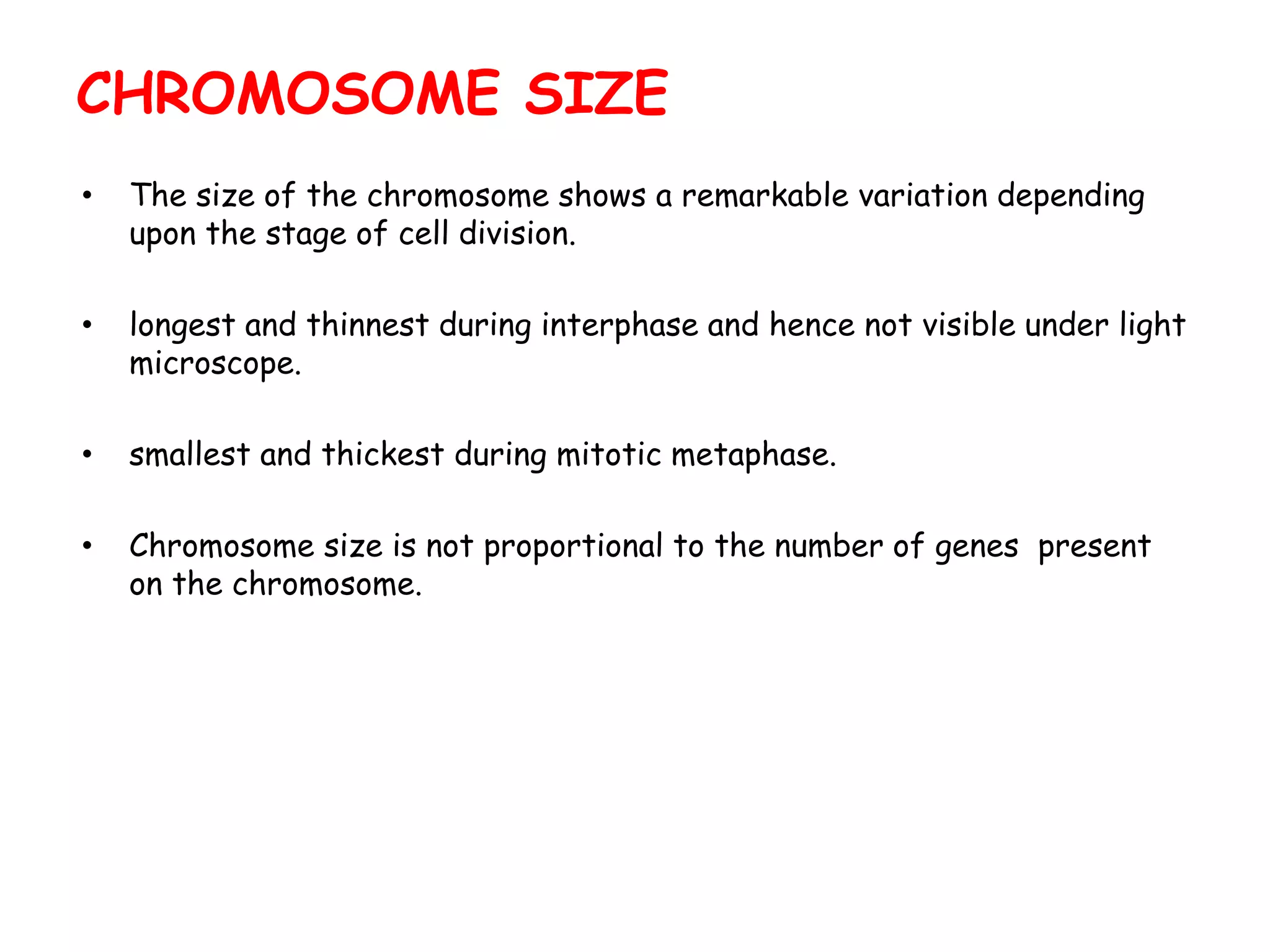 CHROMOSOME SIZE

• The size of the chromosome shows a remarkable variation depending upon the stage of cell division.

• longest and thinnest during interphase and hence not visible under light microscope.

• smallest and thickest during mitotic metaphase.

• Chromosome size is not proportional to the number of genes present on the chromosome.